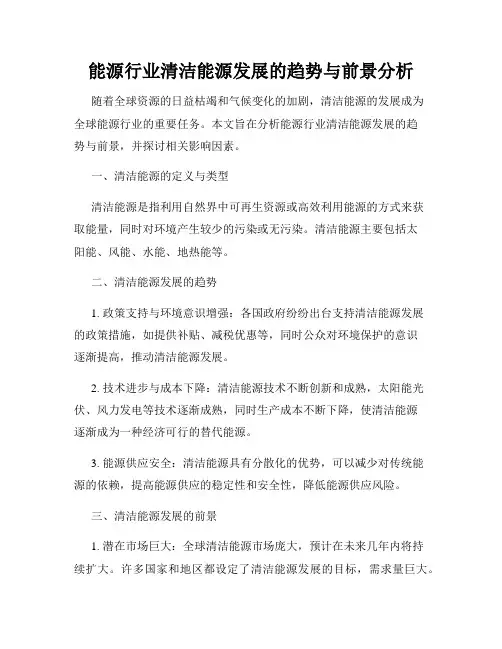 能源行业清洁能源发展的趋势与前景分析

随着全球资源的日益枯竭和气候变化的加剧，清洁能源的发展成为全球能源行业的重要任务。本文旨在分析能源行业清洁能源发展的趋势与前景，并探讨相关影响因素。

一、清洁能源的定义与类型

清洁能源是指利用自然界中可再生资源或高效利用能源的方式来获取能量，同时对环境产生较少的污染或无污染。清洁能源主要包括太阳能、风能、水能、地热能等。

二、清洁能源发展的趋势

1. 政策支持与环境意识增强：各国政府纷纷出台支持清洁能源发展的政策措施，如提供补贴、减税优惠等，同时公众对环境保护的意识逐渐提高，推动清洁能源发展。

2. 技术进步与成本下降：清洁能源技术不断创新和成熟，太阳能光伏、风力发电等技术逐渐成熟，同时生产成本不断下降，使清洁能源逐渐成为一种经济可行的替代能源。

3. 能源供应安全：清洁能源具有分散化的优势，可以减少对传统能源的依赖，提高能源供应的稳定性和安全性，降低能源供应风险。

三、清洁能源发展的前景

1. 潜在市场巨大：全球清洁能源市场庞大，预计在未来几年内将持续扩大。许多国家和地区都设定了清洁能源发展的目标，需求量巨大。